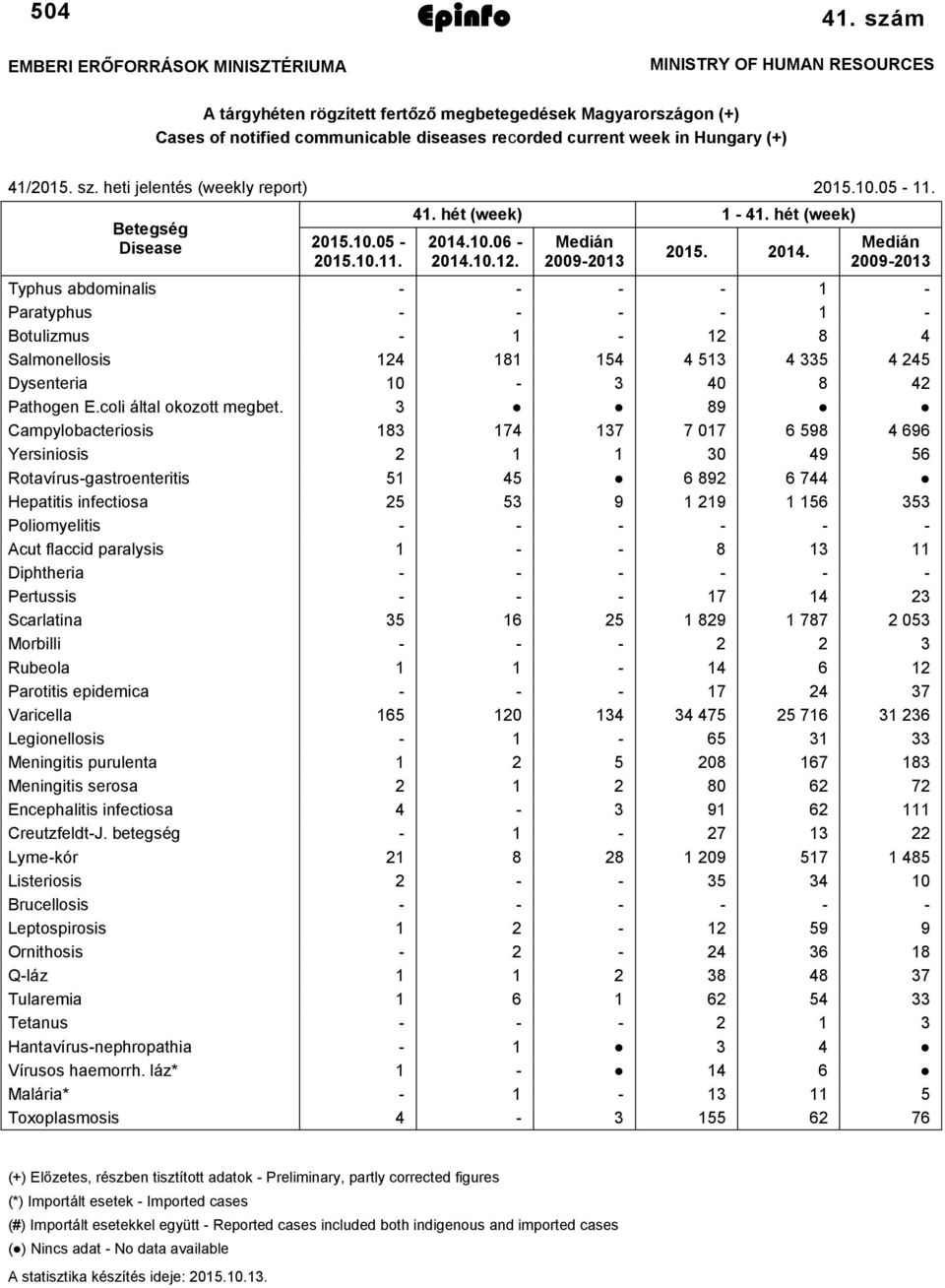 504 Epinfo 41. szám

EMBERI ERŐFORRÁSOK MINISZTÉRIUMA MINISTRY OF HUMAN RESOURCES

A tárgyhéten rögzített fertőző megbetegedések Magyarországon (+)
Cases of notified communicable diseases recorded current week in Hungary (+)

41/2015. sz. heti jelentés (weekly report) 2015.10.05 - 11.

| Betegség Disease | 41. hét (week) 2015.10.05 - 2015.10.11. | 41. hét (week) 2014.10.06 - 2014.10.12. | 41. hét (week) Medián 2009-2013 | 1 - 41. hét (week) 2015. | 1 - 41. hét (week) 2014. | 1 - 41. hét (week) Medián 2009-2013 |
|---|---|---|---|---|---|---|
| Typhus abdominalis | - | - | - | - | 1 | - |
| Paratyphus | - | - | - | - | 1 | - |
| Botulizmus | - | 1 | - | 12 | 8 | 4 |
| Salmonellosis | 124 | 181 | 154 | 4 513 | 4 335 | 4 245 |
| Dysenteria | 10 | - | 3 | 40 | 8 | 42 |
| Pathogen E.coli által okozott megbet. | 3 | ● | ● | 89 | ● | ● |
| Campylobacteriosis | 183 | 174 | 137 | 7 017 | 6 598 | 4 696 |
| Yersiniosis | 2 | 1 | 1 | 30 | 49 | 56 |
| Rotavírus-gastroenteritis | 51 | 45 | ● | 6 892 | 6 744 | ● |
| Hepatitis infectiosa | 25 | 53 | 9 | 1 219 | 1 156 | 353 |
| Poliomyelitis | - | - | - | - | - | - |
| Acut flaccid paralysis | 1 | - | - | 8 | 13 | 11 |
| Diphtheria | - | - | - | - | - | - |
| Pertussis | - | - | - | 17 | 14 | 23 |
| Scarlatina | 35 | 16 | 25 | 1 829 | 1 787 | 2 053 |
| Morbilli | - | - | - | 2 | 2 | 3 |
| Rubeola | 1 | 1 | - | 14 | 6 | 12 |
| Parotitis epidemica | - | - | - | 17 | 24 | 37 |
| Varicella | 165 | 120 | 134 | 34 475 | 25 716 | 31 236 |
| Legionellosis | - | 1 | - | 65 | 31 | 33 |
| Meningitis purulenta | 1 | 2 | 5 | 208 | 167 | 183 |
| Meningitis serosa | 2 | 1 | 2 | 80 | 62 | 72 |
| Encephalitis infectiosa | 4 | - | 3 | 91 | 62 | 111 |
| Creutzfeldt-J. betegség | - | 1 | - | 27 | 13 | 22 |
| Lyme-kór | 21 | 8 | 28 | 1 209 | 517 | 1 485 |
| Listeriosis | 2 | - | - | 35 | 34 | 10 |
| Brucellosis | - | - | - | - | - | - |
| Leptospirosis | 1 | 2 | - | 12 | 59 | 9 |
| Ornithosis | - | 2 | - | 24 | 36 | 18 |
| Q-láz | 1 | 1 | 2 | 38 | 48 | 37 |
| Tularemia | 1 | 6 | 1 | 62 | 54 | 33 |
| Tetanus | - | - | - | 2 | 1 | 3 |
| Hantavírus-nephropathia | - | 1 | ● | 3 | 4 | ● |
| Vírusos haemorrh. láz* | 1 | - | ● | 14 | 6 | ● |
| Malária* | - | 1 | - | 13 | 11 | 5 |
| Toxoplasmosis | 4 | - | 3 | 155 | 62 | 76 |

(+) Előzetes, részben tisztított adatok - Preliminary, partly corrected figures
(*) Importált esetek - Imported cases
(#) Importált esetekkel együtt - Reported cases included both indigenous and imported cases
(●) Nincs adat - No data available
A statisztika készítés ideje: 2015.10.13.